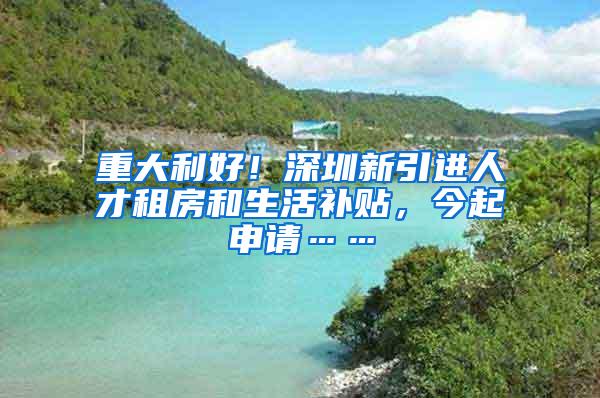 重大利好！深圳新引进人才租房和生活补贴，今起申请……